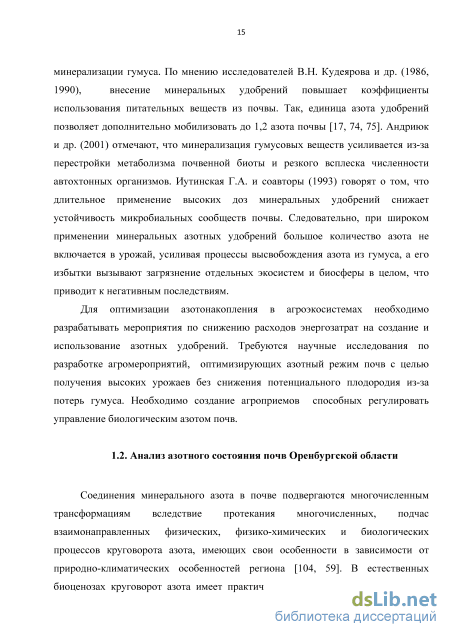 15

минерализации гумуса. По мнению исследователей В.Н. Кудеярова и др. (1986, 1990), внесение минеральных удобрений повышает коэффициенты использования питательных веществ из почвы. Так, единица азота удобрений позволяет дополнительно мобилизовать до 1,2 азота почвы [17, 74, 75]. Андриюк и др. (2001) отмечают, что минерализация гумусовых веществ усиливается из-за перестройки метаболизма почвенной биоты и резкого всплеска численности автохтонных организмов. Иутинская Г.А. и соавторы (1993) говорят о том, что длительное применение высоких доз минеральных удобрений снижает устойчивость микробиальных сообществ почвы. Следовательно, при широком применении минеральных азотных удобрений большое количество азота не включается в урожай, усиливая процессы высвобождения азота из гумуса, а его избытки вызывают загрязнение отдельных экосистем и биосферы в целом, что приводит к негативным последствиям.

Для оптимизации азотонакопления в агроэкосистемах необходимо разрабатывать мероприятия по снижению расходов энергозатрат на создание и использование азотных удобрений. Требуются научные исследования по разработке агромероприятий, оптимизирующих азотный режим почв с целью получения высоких урожаев без снижения потенциального плодородия из-за потерь гумуса. Необходимо создание агроприемов способных регулировать управление биологическим азотом почв.

1.2. Анализ азотного состояния почв Оренбургской области

Соединения минерального азота в почве подвергаются многочисленным трансформациям вследствие протекания многочисленных, подчас взаимонаправленных физических, физико-химических и биологических процессов круговорота азота, имеющих свои особенности в зависимости от природно-климатических особенностей региона [104, 59]. В естественных биоценозах круговорот азота имеет практич

dsLib.net
библиотека диссертаций